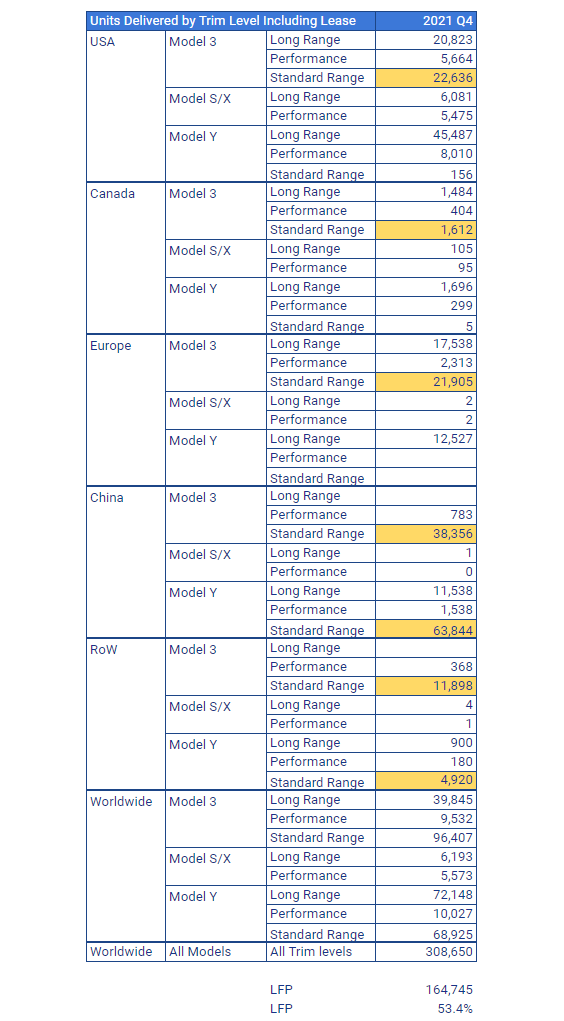 | Units Delivered by Trim Level Including Lease | | | 2021 Q4 |
|---|---|---|---|
| USA | Model 3 | Long Range | 20,823 |
| | | Performance | 5,664 |
| | | Standard Range | 22,636 |
| | Model S/X | Long Range | 6,081 |
| | | Performance | 5,475 |
| | Model Y | Long Range | 45,487 |
| | | Performance | 8,010 |
| | | Standard Range | 156 |
| Canada | Model 3 | Long Range | 1,484 |
| | | Performance | 404 |
| | | Standard Range | 1,612 |
| | Model S/X | Long Range | 105 |
| | | Performance | 95 |
| | Model Y | Long Range | 1,696 |
| | | Performance | 299 |
| | | Standard Range | 5 |
| Europe | Model 3 | Long Range | 17,538 |
| | | Performance | 2,313 |
| | | Standard Range | 21,905 |
| | Model S/X | Long Range | 2 |
| | | Performance | 2 |
| | Model Y | Long Range | 12,527 |
| | | Performance | |
| | | Standard Range | |
| China | Model 3 | Long Range | |
| | | Performance | 783 |
| | | Standard Range | 38,356 |
| | Model S/X | Long Range | 1 |
| | | Performance | 0 |
| | Model Y | Long Range | 11,538 |
| | | Performance | 1,538 |
| | | Standard Range | 63,844 |
| RoW | Model 3 | Long Range | |
| | | Performance | 368 |
| | | Standard Range | 11,898 |
| | Model S/X | Long Range | 4 |
| | | Performance | 1 |
| | Model Y | Long Range | 900 |
| | | Performance | 180 |
| | | Standard Range | 4,920 |
| Worldwide | Model 3 | Long Range | 39,845 |
| | | Performance | 9,532 |
| | | Standard Range | 96,407 |
| | Model S/X | Long Range | 6,193 |
| | | Performance | 5,573 |
| | Model Y | Long Range | 72,148 |
| | | Performance | 10,027 |
| | | Standard Range | 68,925 |
| Worldwide | All Models | All Trim levels | 308,650 |

LFP 164,745
LFP 53.4%